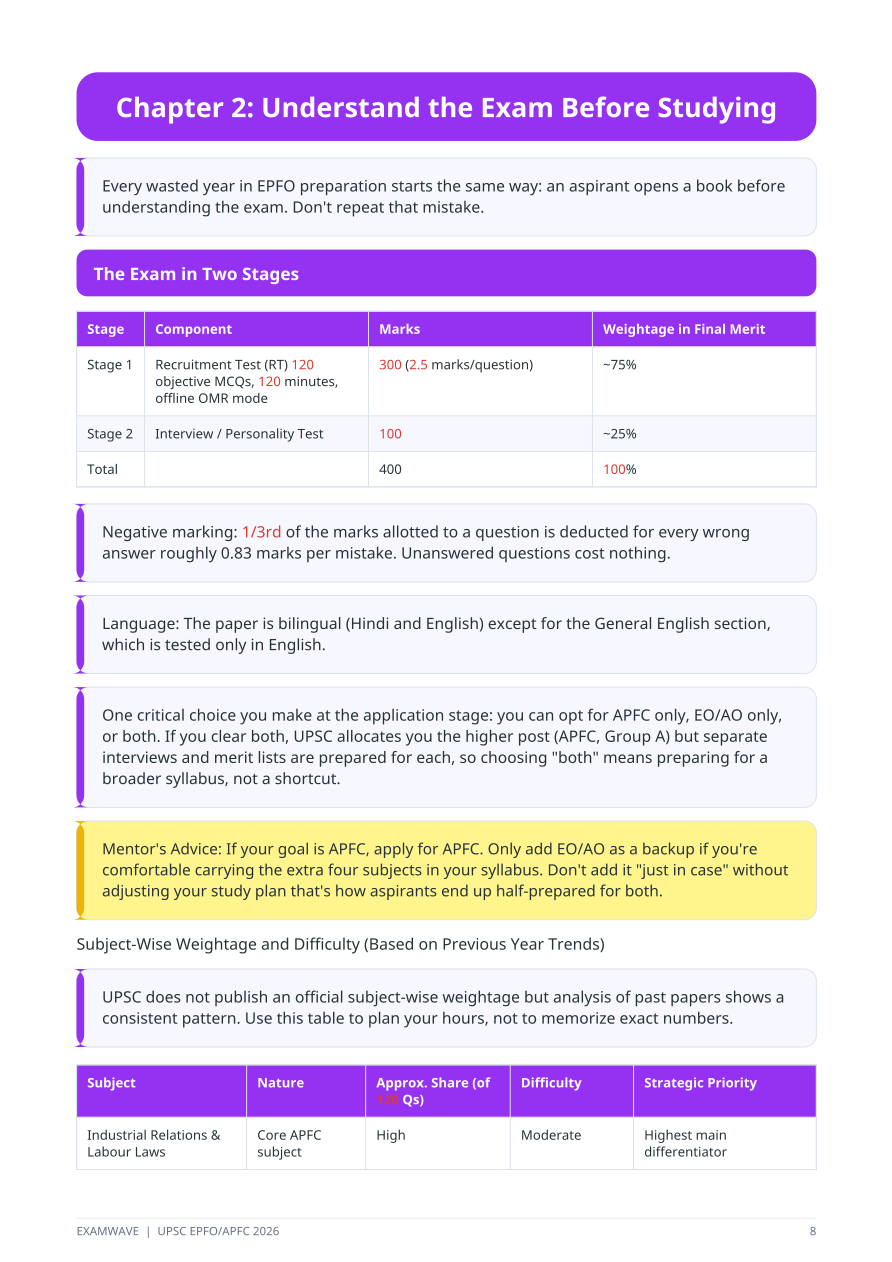 Chapter 2: Understand the Exam Before Studying

Every wasted year in EPFO preparation starts the same way: an aspirant opens a book before understanding the exam. Don't repeat that mistake.

The Exam in Two Stages

| Stage | Component | Marks | Weightage in Final Merit |
|---|---|---|---|
| Stage 1 | Recruitment Test (RT) 120 objective MCQs, 120 minutes, offline OMR mode | 300 (2.5 marks/question) | ~75% |
| Stage 2 | Interview / Personality Test | 100 | ~25% |
| Total | | 400 | 100% |

Negative marking: 1/3rd of the marks allotted to a question is deducted for every wrong answer roughly 0.83 marks per mistake. Unanswered questions cost nothing.

Language: The paper is bilingual (Hindi and English) except for the General English section, which is tested only in English.

One critical choice you make at the application stage: you can opt for APFC only, EO/AO only, or both. If you clear both, UPSC allocates you the higher post (APFC, Group A) but separate interviews and merit lists are prepared for each, so choosing "both" means preparing for a broader syllabus, not a shortcut.

Mentor's Advice: If your goal is APFC, apply for APFC. Only add EO/AO as a backup if you're comfortable carrying the extra four subjects in your syllabus. Don't add it "just in case" without adjusting your study plan that's how aspirants end up half-prepared for both.

Subject-Wise Weightage and Difficulty (Based on Previous Year Trends)

UPSC does not publish an official subject-wise weightage but analysis of past papers shows a consistent pattern. Use this table to plan your hours, not to memorize exact numbers.

| Subject | Nature | Approx. Share (of 120 Qs) | Difficulty | Strategic Priority |
|---|---|---|---|---|
| Industrial Relations & Labour Laws | Core APFC subject | High | Moderate | Highest main differentiator |

EXAMWAVE | UPSC EPFO/APFC 2026 8